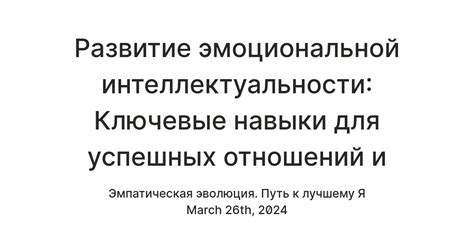 Развитие эмоциональной интеллектуальности: Ключевые навыки для успешных отношений и

Эмпатическая эволюция. Путь к лучшему Я
March 26th, 2024